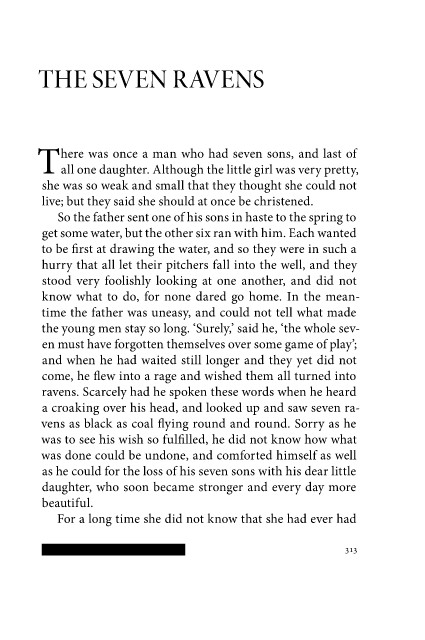 THE SEVEN RAVENS

There was once a man who had seven sons, and last of all one daughter. Although the little girl was very pretty, she was so weak and small that they thought she could not live; but they said she should at once be christened.

So the father sent one of his sons in haste to the spring to get some water, but the other six ran with him. Each wanted to be first at drawing the water, and so they were in such a hurry that all let their pitchers fall into the well, and they stood very foolishly looking at one another, and did not know what to do, for none dared go home. In the meantime the father was uneasy, and could not tell what made the young men stay so long. 'Surely,' said he, 'the whole seven must have forgotten themselves over some game of play'; and when he had waited still longer and they yet did not come, he flew into a rage and wished them all turned into ravens. Scarcely had he spoken these words when he heard a croaking over his head, and looked up and saw seven ravens as black as coal flying round and round. Sorry as he was to see his wish so fulfilled, he did not know how what was done could be undone, and comforted himself as well as he could for the loss of his seven sons with his dear little daughter, who soon became stronger and every day more beautiful.

For a long time she did not know that she had ever had

313